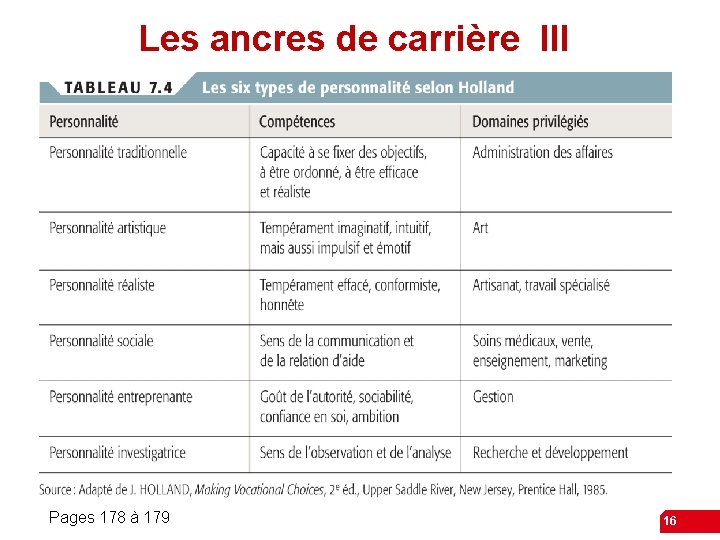 Les ancres de carrière III

TABLEAU 7.4 Les six types de personnalité selon Holland

| Personnalité | Compétences | Domaines privilégiés |
|---|---|---|
| Personnalité traditionnelle | Capacité à se fixer des objectifs, à être ordonné, à être efficace et réaliste | Administration des affaires |
| Personnalité artistique | Tempérament imaginatif, intuitif, mais aussi impulsif et émotif | Art |
| Personnalité réaliste | Tempérament effacé, conformiste, honnête | Artisanat, travail spécialisé |
| Personnalité sociale | Sens de la communication et de la relation d'aide | Soins médicaux, vente, enseignement, marketing |
| Personnalité entreprenante | Goût de l'autorité, sociabilité, confiance en soi, ambition | Gestion |
| Personnalité investigatrice | Sens de l'observation et de l'analyse | Recherche et développement |

Source : Adapté de J. HOLLAND, Making Vocational Choices, 2$^e$ éd., Upper Saddle River, New Jersey, Prentice Hall, 1985.

Pages 178 à 179

16